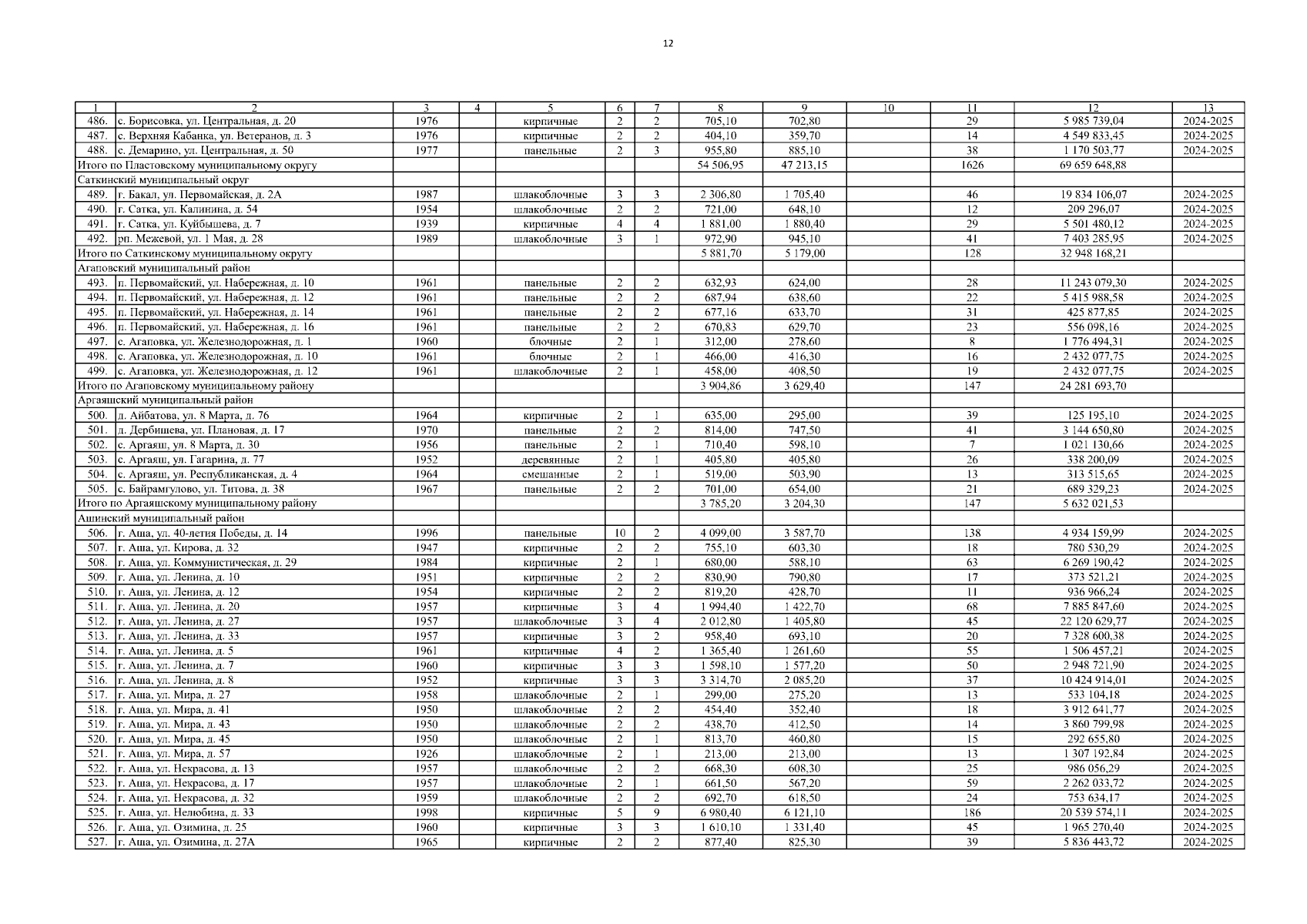 12

| 1 | 2 | 3 | 4 | 5 | 6 | 7 | 8 | 9 | 10 | 11 | 12 | 13 |
|---|---|---|---|---|---|---|---|---|---|---|---|---|
| 486. | с. Борисовка, ул. Центральная, д. 20 | 1976 | | кирпичные | 2 | 2 | 705,10 | 702,80 | | 29 | 5 985 739,04 | 2024-2025 |
| 487. | с. Верхняя Кабанка, ул. Ветеранов, д. 3 | 1976 | | кирпичные | 2 | 2 | 404,10 | 359,70 | | 14 | 4 549 833,45 | 2024-2025 |
| 488. | с. Демарино, ул. Центральная, д. 50 | 1977 | | панельные | 2 | 3 | 955,80 | 885,10 | | 38 | 1 170 503,77 | 2024-2025 |
| Итого по Пластовскому муниципальному округу | | | | | | | 54 506,95 | 47 213,15 | | 1626 | 69 659 648,88 | |
| Саткинский муниципальный округ | | | | | | | | | | | | |
| 489. | г. Бакал, ул. Первомайская, д. 2А | 1987 | | шлакоблочные | 3 | 3 | 2 306,80 | 1 705,40 | | 46 | 19 834 106,07 | 2024-2025 |
| 490. | г. Сатка, ул. Калинина, д. 54 | 1954 | | шлакоблочные | 2 | 2 | 721,00 | 648,10 | | 12 | 209 296,07 | 2024-2025 |
| 491. | г. Сатка, ул. Куйбышева, д. 7 | 1939 | | кирпичные | 4 | 4 | 1 881,00 | 1 880,40 | | 29 | 5 501 480,12 | 2024-2025 |
| 492. | рп. Межевой, ул. 1 Мая, д. 28 | 1989 | | шлакоблочные | 3 | 1 | 972,90 | 945,10 | | 41 | 7 403 285,95 | 2024-2025 |
| Итого по Саткинскому муниципальному округу | | | | | | | 5 881,70 | 5 179,00 | | 128 | 32 948 168,21 | |
| Агаповский муниципальный район | | | | | | | | | | | | |
| 493. | п. Первомайский, ул. Набережная, д. 10 | 1961 | | панельные | 2 | 2 | 632,93 | 624,00 | | 28 | 11 243 079,30 | 2024-2025 |
| 494. | п. Первомайский, ул. Набережная, д. 12 | 1961 | | панельные | 2 | 2 | 687,94 | 638,60 | | 22 | 5 415 988,58 | 2024-2025 |
| 495. | п. Первомайский, ул. Набережная, д. 14 | 1961 | | панельные | 2 | 2 | 677,16 | 633,70 | | 31 | 425 877,85 | 2024-2025 |
| 496. | п. Первомайский, ул. Набережная, д. 16 | 1961 | | панельные | 2 | 2 | 670,83 | 629,70 | | 23 | 556 098,16 | 2024-2025 |
| 497. | с. Агаповка, ул. Железнодорожная, д. 1 | 1960 | | блочные | 2 | 1 | 312,00 | 278,60 | | 8 | 1 776 494,31 | 2024-2025 |
| 498. | с. Агаповка, ул. Железнодорожная, д. 10 | 1961 | | блочные | 2 | 1 | 466,00 | 416,30 | | 16 | 2 432 077,75 | 2024-2025 |
| 499. | с. Агаповка, ул. Железнодорожная, д. 12 | 1961 | | шлакоблочные | 2 | 1 | 458,00 | 408,50 | | 19 | 2 432 077,75 | 2024-2025 |
| Итого по Агаповскому муниципальному району | | | | | | | 3 904,86 | 3 629,40 | | 147 | 24 281 693,70 | |
| Аргаяшский муниципальный район | | | | | | | | | | | | |
| 500. | д. Айбатова, ул. 8 Марта, д. 76 | 1964 | | кирпичные | 2 | 1 | 635,00 | 295,00 | | 39 | 125 195,10 | 2024-2025 |
| 501. | д. Дербишева, ул. Плановая, д. 17 | 1970 | | панельные | 2 | 2 | 814,00 | 747,50 | | 41 | 3 144 650,80 | 2024-2025 |
| 502. | с. Аргаяш, ул. 8 Марта, д. 30 | 1956 | | панельные | 2 | 1 | 710,40 | 598,10 | | 7 | 1 021 130,66 | 2024-2025 |
| 503. | с. Аргаяш, ул. Гагарина, д. 77 | 1952 | | деревянные | 2 | 1 | 405,80 | 405,80 | | 26 | 338 200,09 | 2024-2025 |
| 504. | с. Аргаяш, ул. Республиканская, д. 4 | 1964 | | смешанные | 2 | 1 | 519,00 | 503,90 | | 13 | 313 515,65 | 2024-2025 |
| 505. | с. Байрамгулово, ул. Титова, д. 38 | 1967 | | панельные | 2 | 2 | 701,00 | 654,00 | | 21 | 689 329,23 | 2024-2025 |
| Итого по Аргаяшскому муниципальному району | | | | | | | 3 785,20 | 3 204,30 | | 147 | 5 632 021,53 | |
| Ашинский муниципальный район | | | | | | | | | | | | |
| 506. | г. Аша, ул. 40-летия Победы, д. 14 | 1996 | | панельные | 10 | 2 | 4 099,00 | 3 587,70 | | 138 | 4 934 159,99 | 2024-2025 |
| 507. | г. Аша, ул. Кирова, д. 32 | 1947 | | кирпичные | 2 | 2 | 755,10 | 603,30 | | 18 | 780 530,29 | 2024-2025 |
| 508. | г. Аша, ул. Коммунистическая, д. 29 | 1984 | | кирпичные | 2 | 1 | 680,00 | 588,10 | | 63 | 6 269 190,42 | 2024-2025 |
| 509. | г. Аша, ул. Ленина, д. 10 | 1951 | | кирпичные | 2 | 2 | 830,90 | 790,80 | | 17 | 373 521,21 | 2024-2025 |
| 510. | г. Аша, ул. Ленина, д. 12 | 1954 | | кирпичные | 2 | 2 | 819,20 | 428,70 | | 11 | 936 966,24 | 2024-2025 |
| 511. | г. Аша, ул. Ленина, д. 20 | 1957 | | кирпичные | 3 | 4 | 1 994,40 | 1 422,70 | | 68 | 7 885 847,60 | 2024-2025 |
| 512. | г. Аша, ул. Ленина, д. 27 | 1957 | | шлакоблочные | 3 | 4 | 2 012,80 | 1 405,80 | | 45 | 22 120 629,77 | 2024-2025 |
| 513. | г. Аша, ул. Ленина, д. 33 | 1957 | | кирпичные | 3 | 2 | 958,40 | 693,10 | | 20 | 7 328 600,38 | 2024-2025 |
| 514. | г. Аша, ул. Ленина, д. 5 | 1961 | | кирпичные | 4 | 2 | 1 365,40 | 1 261,60 | | 55 | 1 506 457,21 | 2024-2025 |
| 515. | г. Аша, ул. Ленина, д. 7 | 1960 | | кирпичные | 3 | 3 | 1 598,10 | 1 577,20 | | 50 | 2 948 721,90 | 2024-2025 |
| 516. | г. Аша, ул. Ленина, д. 8 | 1952 | | кирпичные | 3 | 3 | 3 314,70 | 2 085,20 | | 37 | 10 424 914,01 | 2024-2025 |
| 517. | г. Аша, ул. Мира, д. 27 | 1958 | | шлакоблочные | 2 | 1 | 299,00 | 275,20 | | 13 | 533 104,18 | 2024-2025 |
| 518. | г. Аша, ул. Мира, д. 41 | 1950 | | шлакоблочные | 2 | 2 | 454,40 | 352,40 | | 18 | 3 912 641,77 | 2024-2025 |
| 519. | г. Аша, ул. Мира, д. 43 | 1950 | | шлакоблочные | 2 | 2 | 438,70 | 412,50 | | 14 | 3 860 799,98 | 2024-2025 |
| 520. | г. Аша, ул. Мира, д. 45 | 1950 | | шлакоблочные | 2 | 1 | 813,70 | 460,80 | | 15 | 292 655,80 | 2024-2025 |
| 521. | г. Аша, ул. Мира, д. 57 | 1926 | | шлакоблочные | 2 | 1 | 213,00 | 213,00 | | 13 | 1 307 192,84 | 2024-2025 |
| 522. | г. Аша, ул. Некрасова, д. 13 | 1957 | | шлакоблочные | 2 | 2 | 668,30 | 608,30 | | 25 | 986 056,29 | 2024-2025 |
| 523. | г. Аша, ул. Некрасова, д. 17 | 1957 | | шлакоблочные | 2 | 1 | 661,50 | 567,20 | | 59 | 2 262 033,72 | 2024-2025 |
| 524. | г. Аша, ул. Некрасова, д. 32 | 1959 | | шлакоблочные | 2 | 2 | 692,70 | 618,50 | | 24 | 753 634,17 | 2024-2025 |
| 525. | г. Аша, ул. Нелюбина, д. 33 | 1998 | | кирпичные | 5 | 9 | 6 980,40 | 6 121,10 | | 186 | 20 539 574,11 | 2024-2025 |
| 526. | г. Аша, ул. Озимина, д. 25 | 1960 | | кирпичные | 3 | 3 | 1 610,10 | 1 331,40 | | 45 | 1 965 270,40 | 2024-2025 |
| 527. | г. Аша, ул. Озимина, д. 27А | 1965 | | кирпичные | 2 | 2 | 877,40 | 825,30 | | 39 | 5 836 443,72 | 2024-2025 |